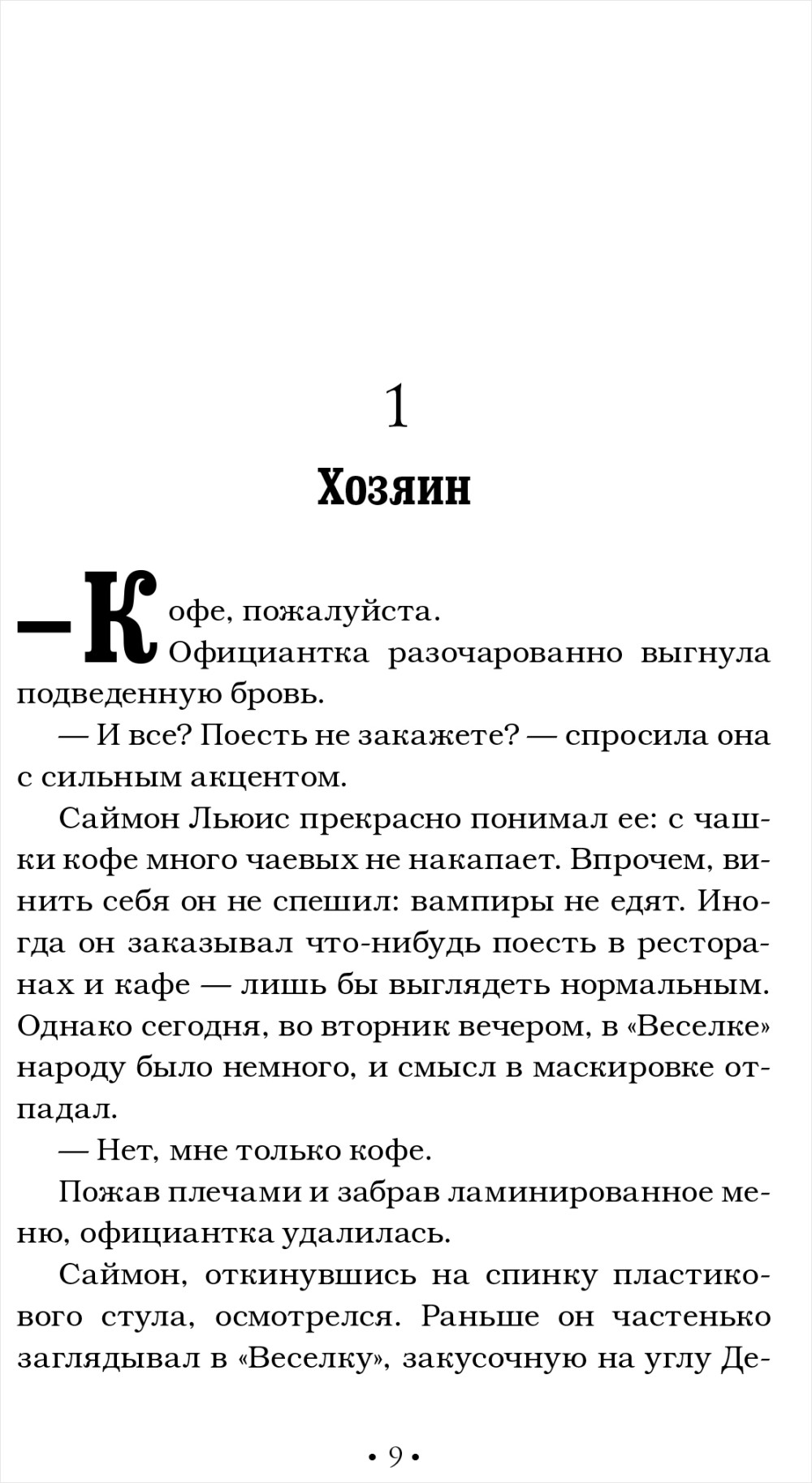 1

Хозяин

— Кофе, пожалуйста.

Официантка разочарованно выгнула подведенную бровь.

— И все? Поесть не закажете? — спросила она с сильным акцентом.

Саймон Льюис прекрасно понимал ее: с чашки кофе много чаевых не накапает. Впрочем, винить себя он не спешил: вампиры не едят. Иногда он заказывал что-нибудь поесть в ресторанах и кафе — лишь бы выглядеть нормальным. Однако сегодня, во вторник вечером, в «Веселке» народу было немного, и смысл в маскировке отпадал.

— Нет, мне только кофе.

Пожав плечами и забрав ламинированное меню, официантка удалилась.

Саймон, откинувшись на спинку пластикового стула, осмотрелся. Раньше он частенько заглядывал в «Веселку», закусочную на углу Де-

• 9 •